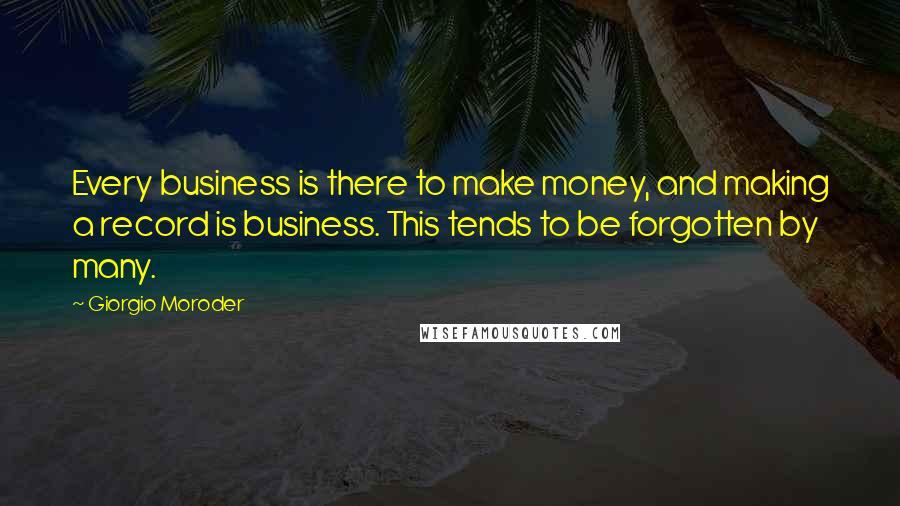 Every business is there to make money, and making a record is business. This tends to be forgotten by many.

~ Giorgio Moroder

WISEFAMOUSQUOTES.COM